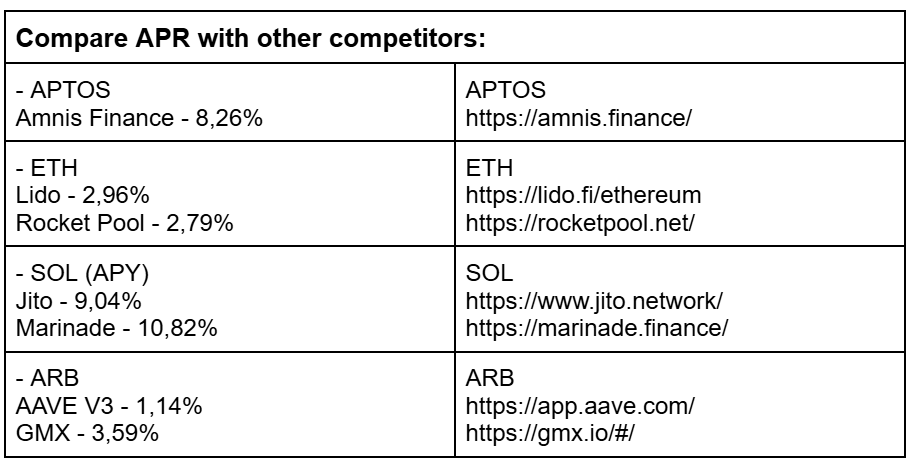 | Compare APR with other competitors: | |
|---|---|
| - APTOS<br>Amnis Finance - 8,26% | APTOS<br>https://amnis.finance/ |
| - ETH<br>Lido - 2,96%<br>Rocket Pool - 2,79% | ETH<br>https://lido.fi/ethereum<br>https://rocketpool.net/ |
| - SOL (APY)<br>Jito - 9,04%<br>Marinade - 10,82% | SOL<br>https://www.jito.network/<br>https://marinade.finance/ |
| - ARB<br>AAVE V3 - 1,14%<br>GMX - 3,59% | ARB<br>https://app.aave.com/<br>https://gmx.io/#/ |